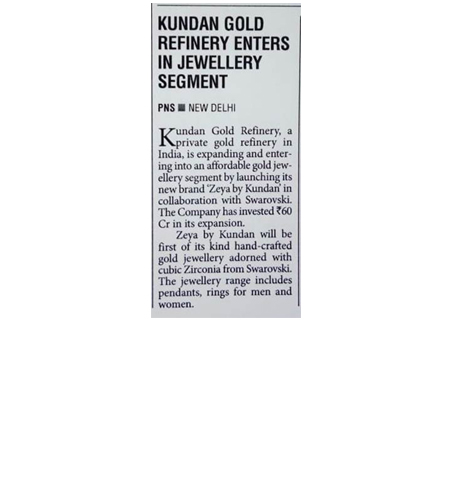 KUNDAN GOLD REFINERY ENTERS IN JEWELLERY SEGMENT

PNS ■ NEW DELHI

Kundan Gold Refinery, a private gold refinery in India, is expanding and entering into an affordable gold jewellery segment by launching its new brand 'Zeya by Kundan' in collaboration with Swarovski. The Company has invested ₹60 Cr in its expansion.

Zeya by Kundan will be first of its kind hand-crafted gold jewellery adorned with cubic Zirconia from Swarovski. The jewellery range includes pendants, rings for men and women.